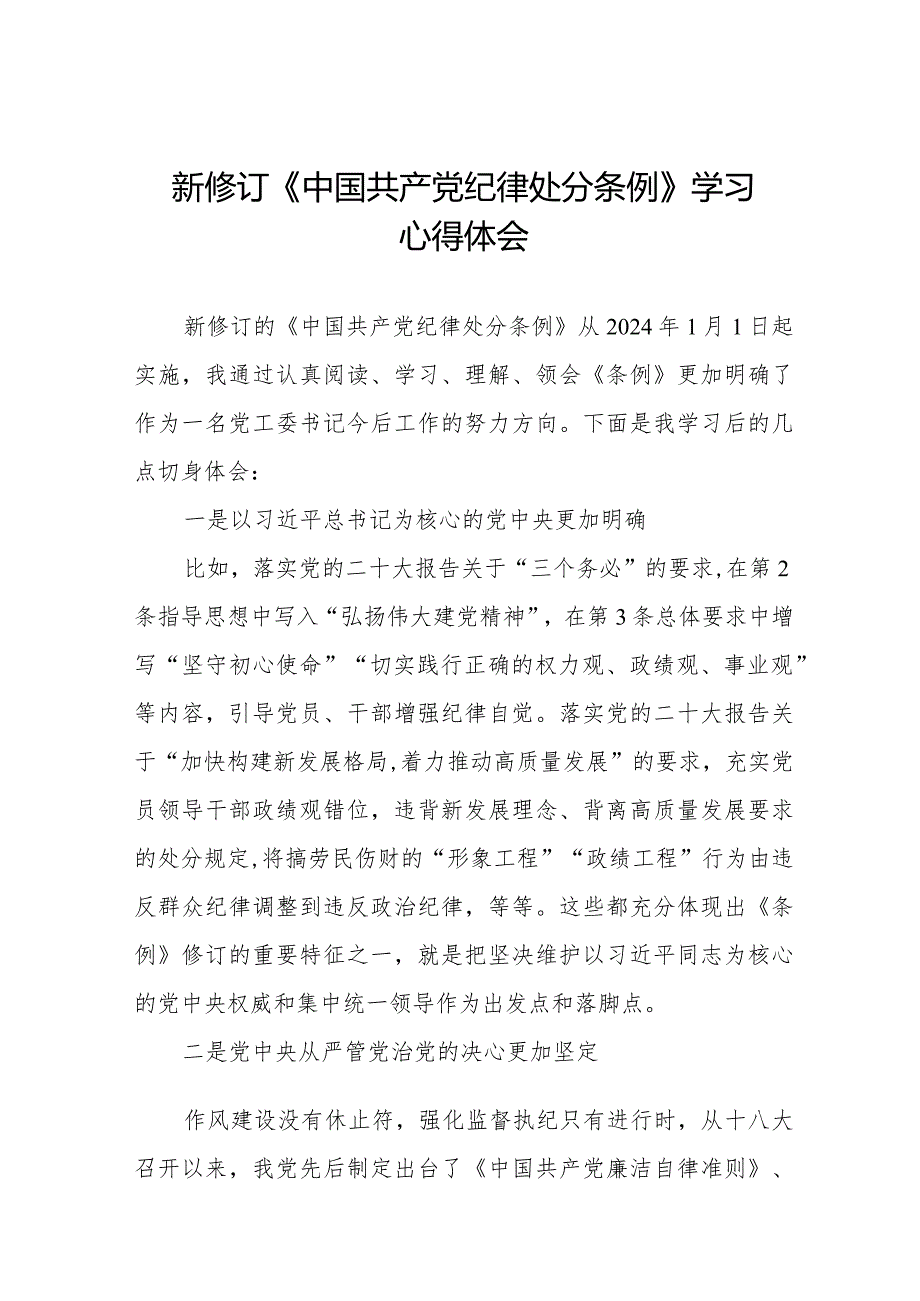 新修订《中国共产党纪律处分条例》学习心得体会

新修订的《中国共产党纪律处分条例》从2024年1月1日起实施，我通过认真阅读、学习、理解、领会《条例》更加明确了作为一名党工委书记今后工作的努力方向。下面是我学习后的几点切身体会：

一是以习近平总书记为核心的党中央更加明确

比如，落实党的二十大报告关于“三个务必”的要求,在第2条指导思想中写入“弘扬伟大建党精神”，在第3条总体要求中增写“坚守初心使命”“切实践行正确的权力观、政绩观、事业观”等内容，引导党员、干部增强纪律自觉。落实党的二十大报告关于“加快构建新发展格局,着力推动高质量发展”的要求，充实党员领导干部政绩观错位，违背新发展理念、背离高质量发展要求的处分规定,将搞劳民伤财的“形象工程”“政绩工程”行为由违反群众纪律调整到违反政治纪律，等等。这些都充分体现出《条例》修订的重要特征之一，就是把坚决维护以习近平同志为核心的党中央权威和集中统一领导作为出发点和落脚点。

二是党中央从严管党治党的决心更加坚定

作风建设没有休止符，强化监督执纪只有进行时，从十八大召开以来，我党先后制定出台了《中国共产党廉洁自律准则》、